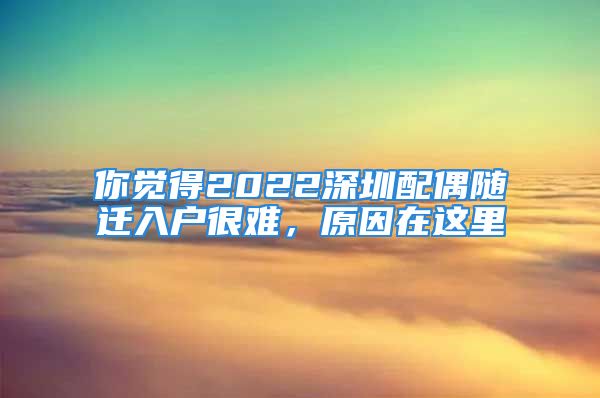 你觉得2022深圳配偶随迁入户很难，原因在这里